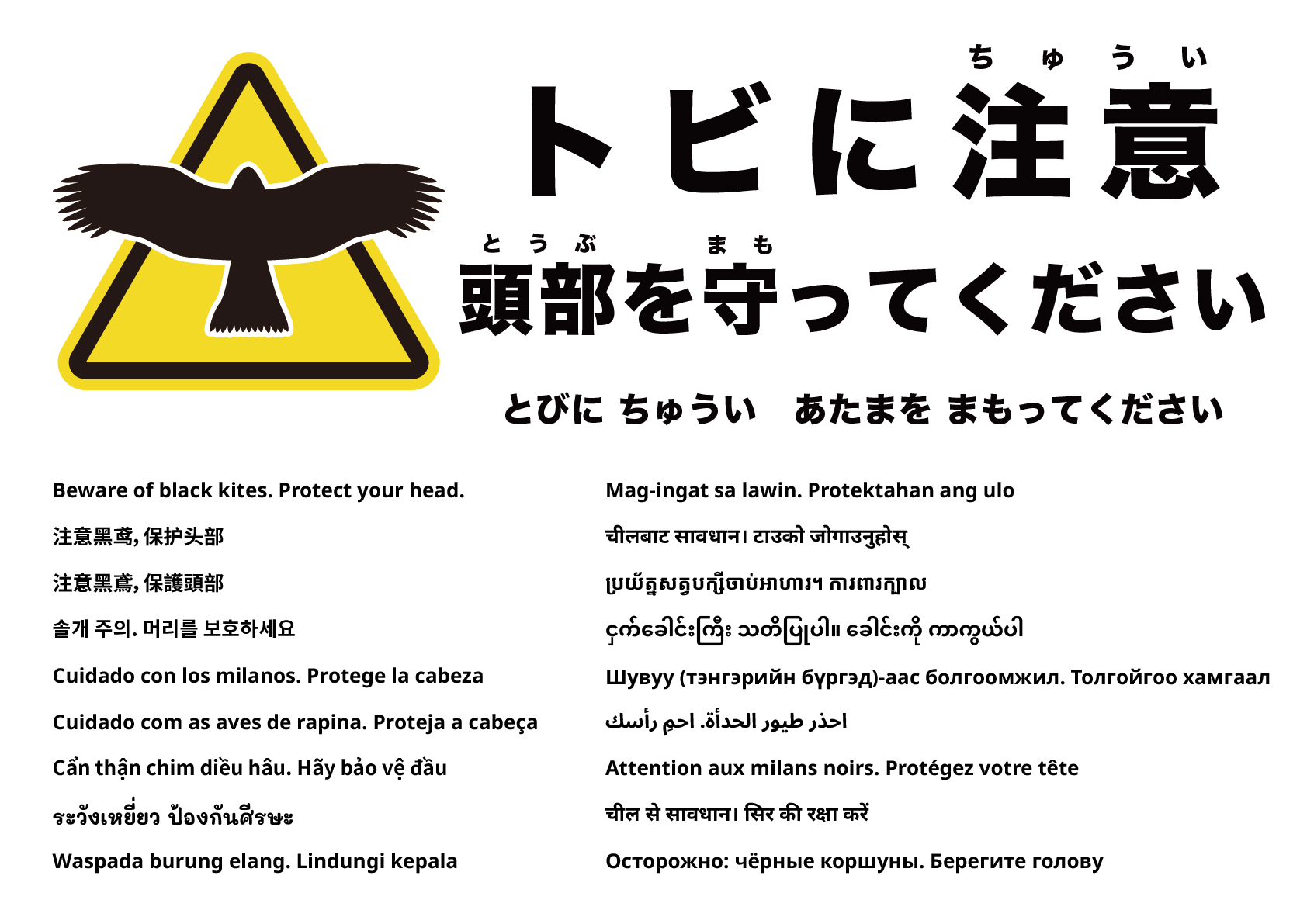 ちゅうい
トビに注意

とうぶ まも
頭部を守ってください

とびに ちゅうい　あたまを まもってください

Beware of black kites. Protect your head.

注意黑鸢, 保护头部

注意黑鳶, 保護頭部

솔개 주의. 머리를 보호하세요

Cuidado con los milanos. Protege la cabeza

Cuidado com as aves de rapina. Proteja a cabeça

Cẩn thận chim diều hâu. Hãy bảo vệ đầu

ระวังเหยี่ยว ป้องกันศีรษะ

Waspada burung elang. Lindungi kepala

Mag-ingat sa lawin. Protektahan ang ulo

चीलबाट सावधान। टाउको जोगाउनुहोस्

ប្រយ័ត្នសត្វបក្សីចាប់អាហារ។ ការពារក្បាល

ငှက်ခေါင်းကြီး သတိပြုပါ။ ခေါင်းကို ကာကွယ်ပါ

Шувуу (тэнгэрийн бүргэд)-аас болгоомжил. Толгойгоо хамгаал

احذر طيور الحدأة. احمِ رأسك

Attention aux milans noirs. Protégez votre tête

चील से सावधान। सिर की रक्षा करें

Осторожно: чёрные коршуны. Берегите голову